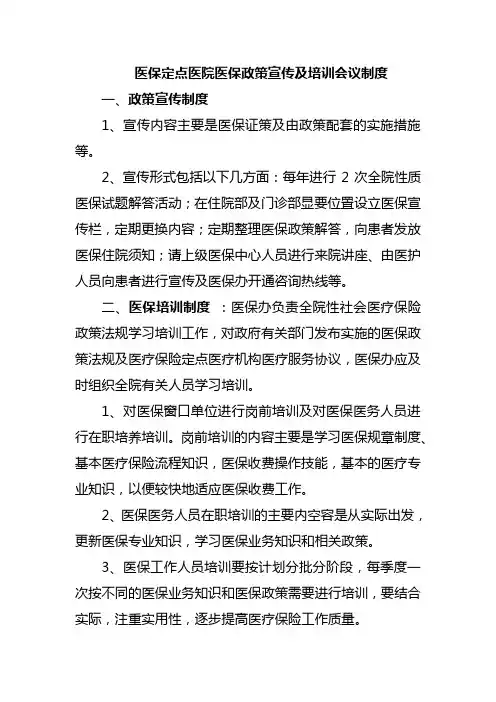 医保定点医院医保政策宣传及培训会议制度

一、政策宣传制度

1、宣传内容主要是医保证策及由政策配套的实施措施等。

2、宣传形式包括以下几方面：每年进行 2 次全院性质医保试题解答活动；在住院部及门诊部显要位置设立医保宣传栏，定期更换内容；定期整理医保政策解答，向患者发放医保住院须知；请上级医保中心人员进行来院讲座、由医护人员向患者进行宣传及医保办开通咨询热线等。

二、医保培训制度 ：医保办负责全院性社会医疗保险政策法规学习培训工作，对政府有关部门发布实施的医保政策法规及医疗保险定点医疗机构医疗服务协议，医保办应及时组织全院有关人员学习培训。

1、对医保窗口单位进行岗前培训及对医保医务人员进行在职培养培训。岗前培训的内容主要是学习医保规章制度、基本医疗保险流程知识，医保收费操作技能，基本的医疗专业知识，以便较快地适应医保收费工作。

2、医保医务人员在职培训的主要内空容是从实际出发，更新医保专业知识，学习医保业务知识和相关政策。

3、医保工作人员培训要按计划分批分阶段，每季度一次按不同的医保业务知识和医保政策需要进行培训，要结合实际，注重实用性，逐步提高医疗保险工作质量。